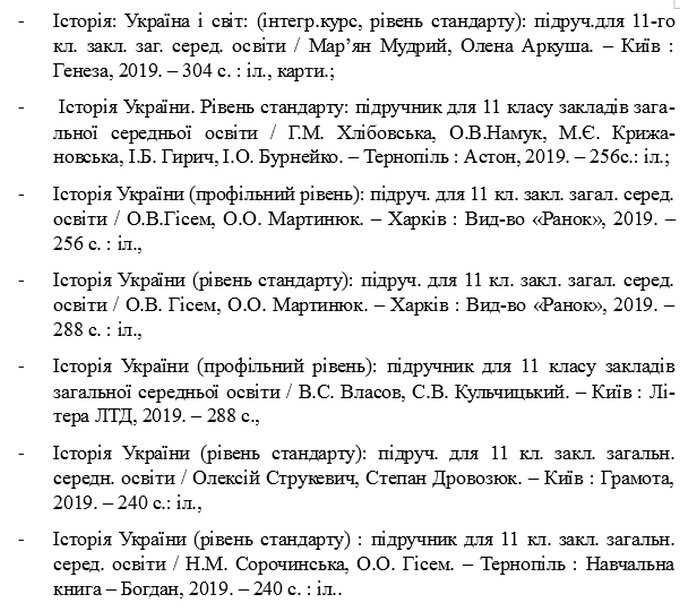 - Історія: Україна і світ: (інтегр.курс, рівень стандарту): підруч.для 11-го кл. закл. заг. серед. освіти / Мар’ян Мудрий, Олена Аркуша. – Київ : Генеза, 2019. – 304 с. : іл., карти.;

- Історія України. Рівень стандарту: підручник для 11 класу закладів загальної середньої освіти / Г.М. Хлібовська, О.В.Намук, М.Є. Крижановська, І.Б. Гирич, І.О. Бурнейко. – Тернопіль : Астон, 2019. – 256с.: іл.;

- Історія України (профільний рівень): підруч. для 11 кл. закл. загал. серед. освіти / О.В.Гісем, О.О. Мартинюк. – Харків : Вид-во «Ранок», 2019. – 256 с. : іл.,

- Історія України (рівень стандарту): підруч. для 11 кл. закл. загал. серед. освіти / О.В. Гісем, О.О. Мартинюк. – Харків : Вид-во «Ранок», 2019. – 288 с. : іл.,

- Історія України (профільний рівень): підручник для 11 класу закладів загальної середньої освіти / В.С. Власов, С.В. Кульчицький. – Київ : Літера ЛТД, 2019. – 288 с.,

- Історія України (рівень стандарту): підруч. для 11 кл. закл. загальн. середн. освіти / Олексій Струкевич, Степан Дровозюк. – Київ : Грамота, 2019. – 240 с.: іл.,

- Історія України (рівень стандарту) : підручник для 11 кл. закл. загальн. серед. освіти / Н.М. Сорочинська, О.О. Гісем. – Тернопіль : Навчальна книга – Богдан, 2019. – 240 с. : іл..